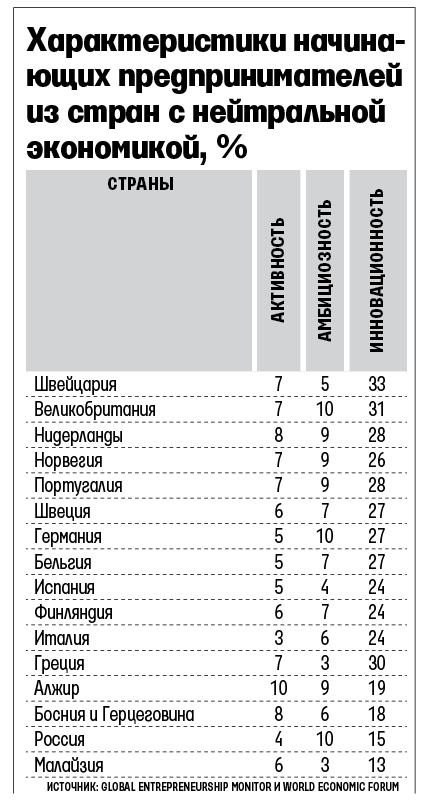 Характеристики начинающих предпринимателей из стран с нейтральной экономикой, %

| СТРАНЫ | АКТИВНОСТЬ | АМБИЦИОЗНОСТЬ | ИННОВАЦИОННОСТЬ |
|---|---|---|---|
| Швейцария | 7 | 5 | 33 |
| Великобритания | 7 | 10 | 31 |
| Нидерланды | 8 | 9 | 28 |
| Норвегия | 7 | 9 | 26 |
| Португалия | 7 | 9 | 28 |
| Швеция | 6 | 7 | 27 |
| Германия | 5 | 10 | 27 |
| Бельгия | 5 | 7 | 27 |
| Испания | 5 | 4 | 24 |
| Финляндия | 6 | 7 | 24 |
| Италия | 3 | 6 | 24 |
| Греция | 7 | 3 | 30 |
| Алжир | 10 | 9 | 19 |
| Босния и Герцеговина | 8 | 6 | 18 |
| Россия | 4 | 10 | 15 |
| Малайзия | 6 | 3 | 13 |

ИСТОЧНИК: GLOBAL ENTREPRENEURSHIP MONITOR И WORLD ECONOMIC FORUM